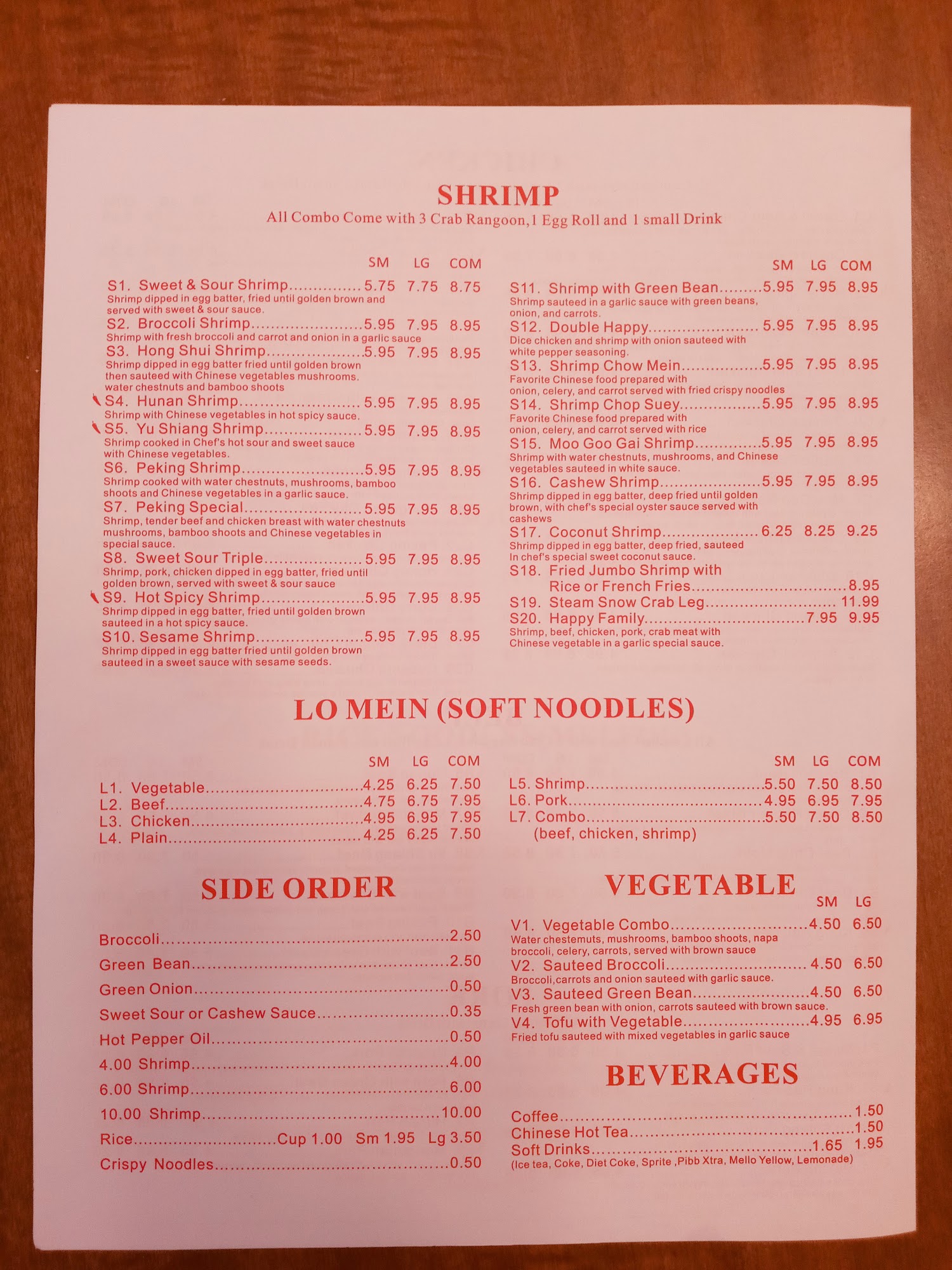 SHRIMP
All Combo Come with 3 Crab Rangoon,1 Egg Roll and 1 small Drink

SM LG COM

S1. Sweet & Sour Shrimp 5.75 7.75 8.75
Shrimp dipped in egg batter, fried until golden brown and served with sweet & sour sauce.

S2. Broccoli Shrimp 5.95 7.95 8.95
Shrimp with fresh broccoli and carrot and onion in a garlic sauce

S3. Hong Shui Shrimp 5.95 7.95 8.95
Shrimp dipped in egg batter fried until golden brown then sauteed with Chinese vegetables mushrooms. water chestnuts and bamboo shoots

S4. Hunan Shrimp 5.95 7.95 8.95
Shrimp with Chinese vegetables in hot spicy sauce.

S5. Yu Shiang Shrimp 5.95 7.95 8.95
Shrimp cooked in Chef's hot sour and sweet sauce with Chinese vegetables.

S6. Peking Shrimp 5.95 7.95 8.95
Shrimp cooked with water chestnuts, mushrooms, bamboo shoots and Chinese vegetables in a garlic sauce.

S7. Peking Special 5.95 7.95 8.95
Shrimp, tender beef and chicken breast with water chestnuts mushrooms, bamboo shoots and Chinese vegetables in special sauce.

S8. Sweet Sour Triple 5.95 7.95 8.95
Shrimp, pork, chicken dipped in egg batter, fried until golden brown, served with sweet & sour sauce

S9. Hot Spicy Shrimp 5.95 7.95 8.95
Shrimp dipped in egg batter, fried until golden brown sauteed in a hot spicy sauce.

S10. Sesame Shrimp 5.95 7.95 8.95
Shrimp dipped in egg batter fried until golden brown sauteed in a sweet sauce with sesame seeds.

SM LG COM

S11. Shrimp with Green Bean 5.95 7.95 8.95
Shrimp sauteed in a garlic sauce with green beans, onion, and carrots.

S12. Double Happy 5.95 7.95 8.95
Dice chicken and shrimp with onion sauteed with white pepper seasoning.

S13. Shrimp Chow Mein 5.95 7.95 8.95
Favorite Chinese food prepared with onion, celery, and carrot served with fried crispy noodles

S14. Shrimp Chop Suey 5.95 7.95 8.95
Favorite Chinese food prepared with onion, celery, and carrot served with rice

S15. Moo Goo Gai Shrimp 5.95 7.95 8.95
Shrimp with water chestnuts, mushrooms, and Chinese vegetables sauteed in white sauce.

S16. Cashew Shrimp 5.95 7.95 8.95
Shrimp dipped in egg batter, deep fried until golden brown, with chef's special oyster sauce served with cashews

S17. Coconut Shrimp 6.25 8.25 9.25
Shrimp dipped in egg batter, deep fried, sauteed In chef's special sweet coconut sauce.

S18. Fried Jumbo Shrimp with
Rice or French Fries 8.95
S19. Steam Snow Crab Leg 11.99
S20. Happy Family 7.95 9.95
Shrimp, beef, chicken, pork, crab meat with Chinese vegetable in a garlic special sauce.

LO MEIN (SOFT NOODLES)

SM LG COM
L1. Vegetable 4.25 6.25 7.50
L2. Beef 4.75 6.75 7.95
L3. Chicken 4.95 6.95 7.95
L4. Plain 4.25 6.25 7.50

SM LG COM
L5. Shrimp 5.50 7.50 8.50
L6. Pork 4.95 6.95 7.95
L7. Combo 5.50 7.50 8.50
(beef, chicken, shrimp)

SIDE ORDER

Broccoli 2.50
Green Bean 2.50
Green Onion 0.50
Sweet Sour or Cashew Sauce 0.35
Hot Pepper Oil 0.50
4.00 Shrimp 4.00
6.00 Shrimp 6.00
10.00 Shrimp 10.00
Rice Cup 1.00 Sm 1.95 Lg 3.50
Crispy Noodles 0.50

VEGETABLE
SM LG
V1. Vegetable Combo 4.50 6.50
Water chestemuts, mushrooms, bamboo shoots, napa broccoli, celery, carrots, served with brown sauce
V2. Sauteed Broccoli 4.50 6.50
Broccoli,carrots and onion sauteed with garlic sauce.
V3. Sauteed Green Bean 4.50 6.50
Fresh green bean with onion, carrots sauteed with brown sauce.
V4. Tofu with Vegetable 4.95 6.95
Fried tofu sauteed with mixed vegetables in garlic sauce

BEVERAGES

Coffee 1.50
Chinese Hot Tea 1.50
Soft Drinks 1.65 1.95
(Ice tea, Coke, Diet Coke, Sprite ,Pibb Xtra, Mello Yellow, Lemonade)